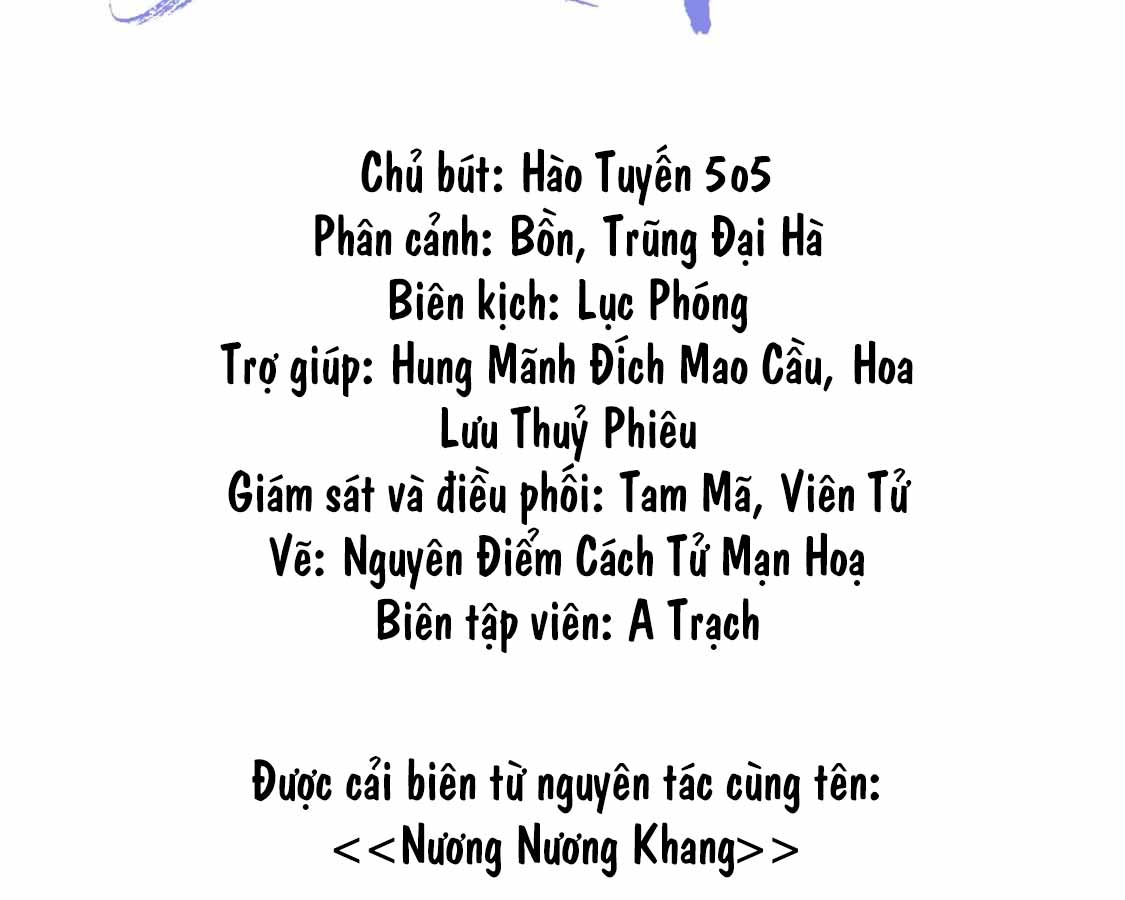 Chủ bút: Hào Tuyến 5o5
Phân cảnh: Bồn, Trũng Đại Hà
Biên kịch: Lục Phóng
Trợ giúp: Hung Mãnh Đích Mao Cầu, Hoa Lưu Thuỷ Phiêu
Giám sát và điều phối: Tam Mã, Viên Tử
Vẽ: Nguyên Điểm Cách Tử Mạn Hoạ
Biên tập viên: A Trạch

Được cải biên từ nguyên tác cùng tên:
<<Nương Nương Khang>>